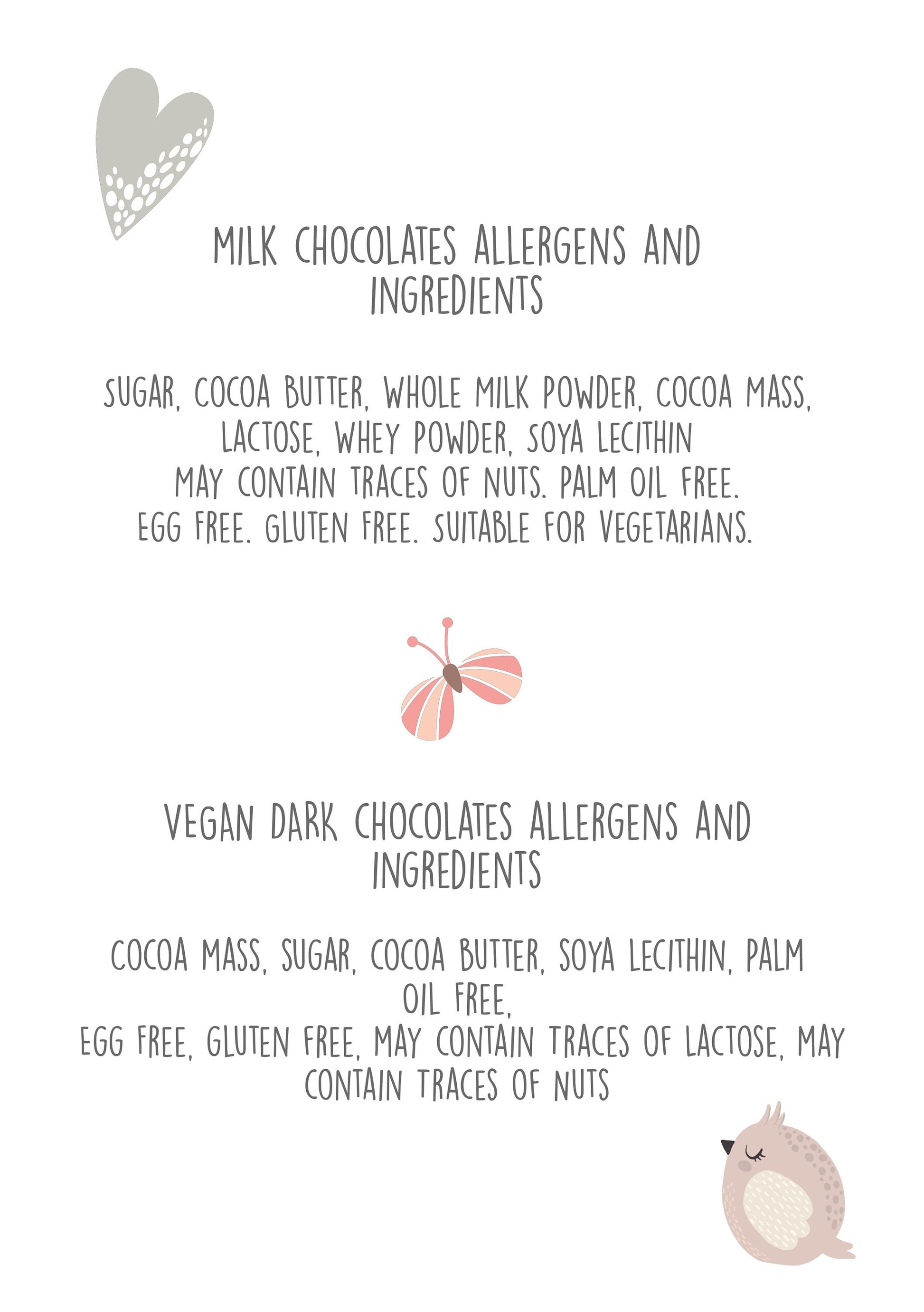 MILK CHOCOLATES ALLERGENS AND INGREDIENTS

SUGAR, COCOA BUTTER, WHOLE MILK POWDER, COCOA MASS, LACTOSE, WHEY POWDER, SOYA LECITHIN
MAY CONTAIN TRACES OF NUTS. PALM OIL FREE.
EGG FREE. GLUTEN FREE. SUITABLE FOR VEGETARIANS.

VEGAN DARK CHOCOLATES ALLERGENS AND INGREDIENTS

COCOA MASS, SUGAR, COCOA BUTTER, SOYA LECITHIN, PALM OIL FREE,
EGG FREE, GLUTEN FREE, MAY CONTAIN TRACES OF LACTOSE, MAY CONTAIN TRACES OF NUTS